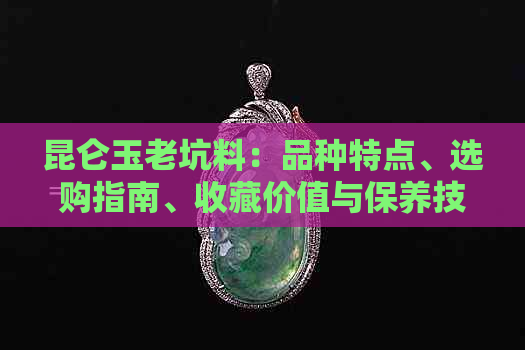 昆仑玉老坑料：品种特点、选购指南、收藏价值与保养技